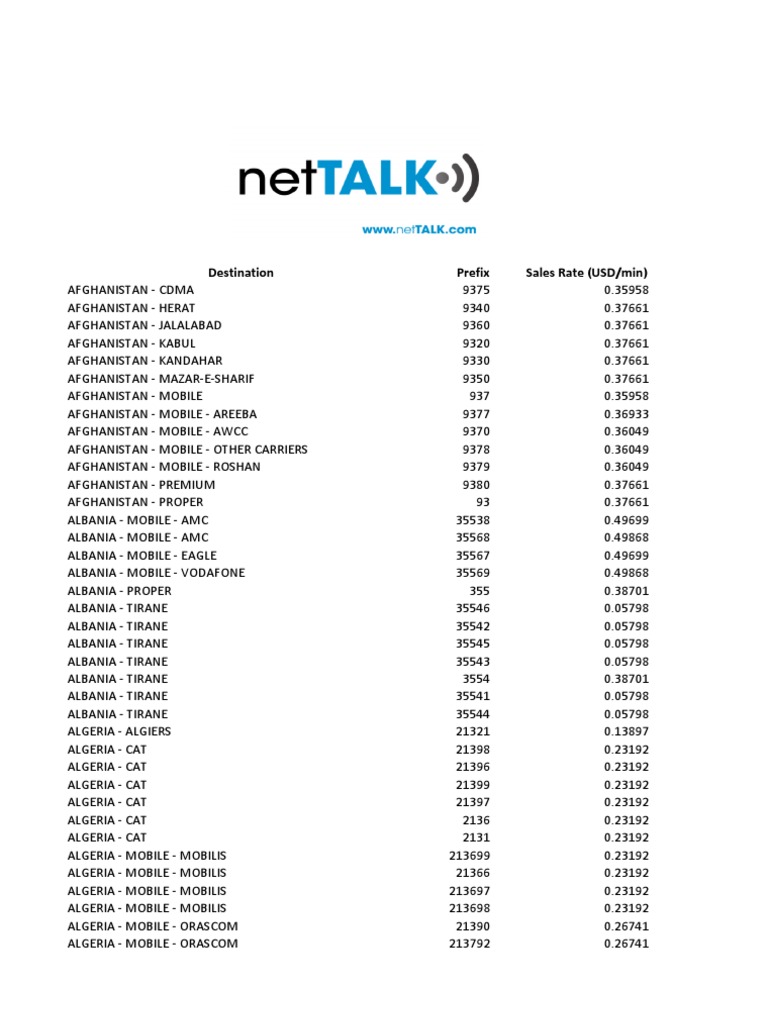 netTALK

www.netTALK.com

| Destination | Prefix | Sales Rate (USD/min) |
|---|---|---|
| AFGHANISTAN - CDMA | 9375 | 0.35958 |
| AFGHANISTAN - HERAT | 9340 | 0.37661 |
| AFGHANISTAN - JALALABAD | 9360 | 0.37661 |
| AFGHANISTAN - KABUL | 9320 | 0.37661 |
| AFGHANISTAN - KANDAHAR | 9330 | 0.37661 |
| AFGHANISTAN - MAZAR-E-SHARIF | 9350 | 0.37661 |
| AFGHANISTAN - MOBILE | 937 | 0.35958 |
| AFGHANISTAN - MOBILE - AREEBA | 9377 | 0.36933 |
| AFGHANISTAN - MOBILE - AWCC | 9370 | 0.36049 |
| AFGHANISTAN - MOBILE - OTHER CARRIERS | 9378 | 0.36049 |
| AFGHANISTAN - MOBILE - ROSHAN | 9379 | 0.36049 |
| AFGHANISTAN - PREMIUM | 9380 | 0.37661 |
| AFGHANISTAN - PROPER | 93 | 0.37661 |
| ALBANIA - MOBILE - AMC | 35538 | 0.49699 |
| ALBANIA - MOBILE - AMC | 35568 | 0.49868 |
| ALBANIA - MOBILE - EAGLE | 35567 | 0.49699 |
| ALBANIA - MOBILE - VODAFONE | 35569 | 0.49868 |
| ALBANIA - PROPER | 355 | 0.38701 |
| ALBANIA - TIRANE | 35546 | 0.05798 |
| ALBANIA - TIRANE | 35542 | 0.05798 |
| ALBANIA - TIRANE | 35545 | 0.05798 |
| ALBANIA - TIRANE | 35543 | 0.05798 |
| ALBANIA - TIRANE | 3554 | 0.38701 |
| ALBANIA - TIRANE | 35541 | 0.05798 |
| ALBANIA - TIRANE | 35544 | 0.05798 |
| ALGERIA - ALGIERS | 21321 | 0.13897 |
| ALGERIA - CAT | 21398 | 0.23192 |
| ALGERIA - CAT | 21396 | 0.23192 |
| ALGERIA - CAT | 21399 | 0.23192 |
| ALGERIA - CAT | 21397 | 0.23192 |
| ALGERIA - CAT | 2136 | 0.23192 |
| ALGERIA - CAT | 2131 | 0.23192 |
| ALGERIA - MOBILE - MOBILIS | 213699 | 0.23192 |
| ALGERIA - MOBILE - MOBILIS | 21366 | 0.23192 |
| ALGERIA - MOBILE - MOBILIS | 213697 | 0.23192 |
| ALGERIA - MOBILE - MOBILIS | 213698 | 0.23192 |
| ALGERIA - MOBILE - ORASCOM | 21390 | 0.26741 |
| ALGERIA - MOBILE - ORASCOM | 213792 | 0.26741 |